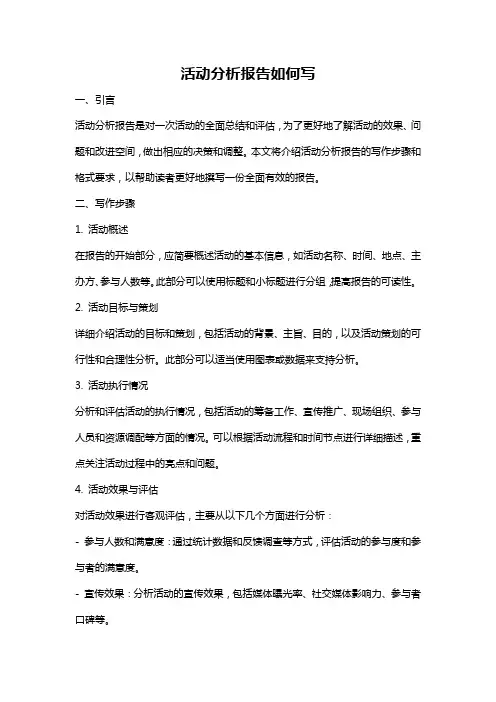 活动分析报告如何写

一、引言

活动分析报告是对一次活动的全面总结和评估，为了更好地了解活动的效果、问题和改进空间，做出相应的决策和调整。本文将介绍活动分析报告的写作步骤和格式要求，以帮助读者更好地撰写一份全面有效的报告。

二、写作步骤

1. 活动概述

在报告的开始部分，应简要概述活动的基本信息，如活动名称、时间、地点、主办方、参与人数等。此部分可以使用标题和小标题进行分组，提高报告的可读性。

2. 活动目标与策划

详细介绍活动的目标和策划，包括活动的背景、主旨、目的，以及活动策划的可行性和合理性分析。此部分可以适当使用图表或数据来支持分析。

3. 活动执行情况

分析和评估活动的执行情况，包括活动的筹备工作、宣传推广、现场组织、参与人员和资源调配等方面的情况。可以根据活动流程和时间节点进行详细描述，重点关注活动过程中的亮点和问题。

4. 活动效果与评估

对活动效果进行客观评估，主要从以下几个方面进行分析：

- 参与人数和满意度：通过统计数据和反馈调查等方式，评估活动的参与度和参与者的满意度。

- 宣传效果：分析活动的宣传效果，包括媒体曝光率、社交媒体影响力、参与者口碑等。